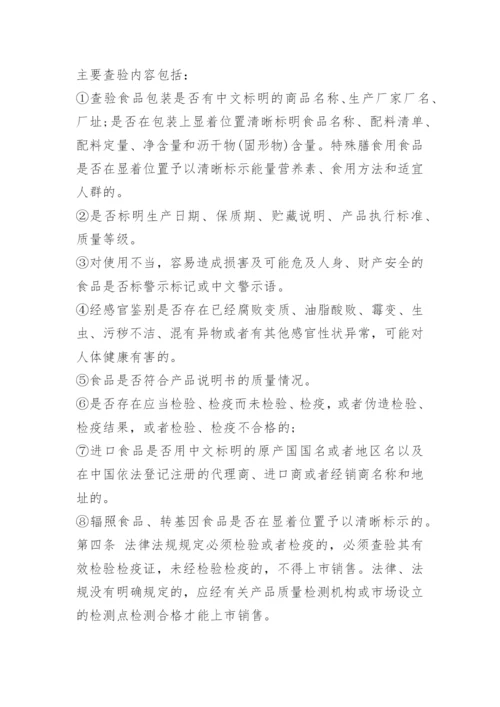 主要查验内容包括：

①查验食品包装是否有中文标明的商品名称、生产厂家厂名、厂址；是否在包装上显着位置清晰标明食品名称、配料清单、配料定量、净含量和沥干物(固形物)含量。特殊膳食用食品是否在显着位置予以清晰标示能量营养素、食用方法和适宜人群的。

②是否标明生产日期、保质期、贮藏说明、产品执行标准、质量等级。

③对使用不当，容易造成损害及可能危及人身、财产安全的食品是否标警示标记或中文警示语。

④经感官鉴别是否存在已经腐败变质、油脂酸败、霉变、生虫、污秽不洁、混有异物或者有其他感官性状异常，可能对人体健康有害的。

⑤食品是否符合产品说明书的质量情况。

⑥是否存在应当检验、检疫而未检验、检疫，或者伪造检验、检疫结果，或者检验、检疫不合格的；

⑦进口食品是否用中文标明的原产国国名或者地区名以及在中国依法登记注册的代理商、进口商或者经销商名称和地址的。

⑧辐照食品、转基因食品是否在显着位置予以清晰标示的。

第四条 法律法规规定必须检验或者检疫的，必须查验其有效检验检疫证，未经检验检疫的，不得上市销售。法律、法规没有明确规定的，应经有关产品质量检测机构或市场设立的检测点检测合格才能上市销售。